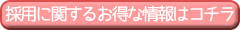 採用に関するお得な情報はコチラ